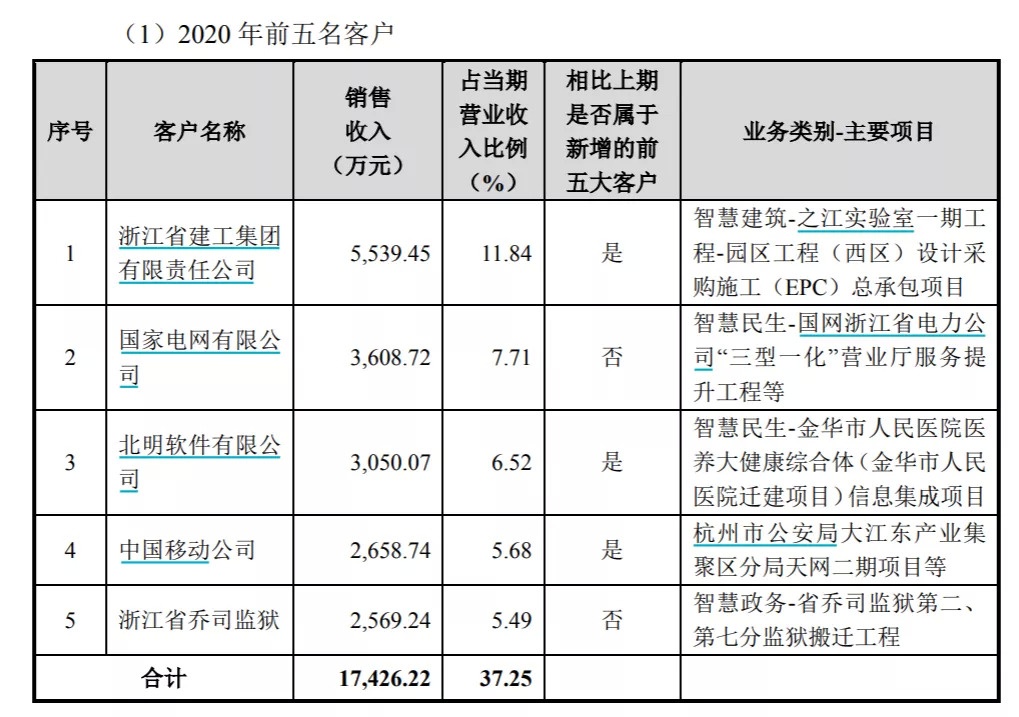 （1）2020 年前五名客户

| 序号 | 客户名称 | 销售收入（万元） | 占当期营业收入比例（%） | 相比上期是否属于新增的前五大客户 | 业务类别-主要项目 |
|---|---|---|---|---|---|
| 1 | 浙江省建工集团有限责任公司 | 5,539.45 | 11.84 | 是 | 智慧建筑-之江实验室一期工程-园区工程（西区）设计采购施工（EPC）总承包项目 |
| 2 | 国家电网有限公司 | 3,608.72 | 7.71 | 否 | 智慧民生-国网浙江省电力公司“三型一化”营业厅服务提升工程等 |
| 3 | 北明软件有限公司 | 3,050.07 | 6.52 | 是 | 智慧民生-金华市人民医院医养大健康综合体（金华市人民医院迁建项目）信息集成项目 |
| 4 | 中国移动公司 | 2,658.74 | 5.68 | 是 | 杭州市公安局大江东产业集聚区分局天网二期项目等 |
| 5 | 浙江省乔司监狱 | 2,569.24 | 5.49 | 否 | 智慧政务-省乔司监狱第二、第七分监狱搬迁工程 |
| 合计 | | 17,426.22 | 37.25 | | |